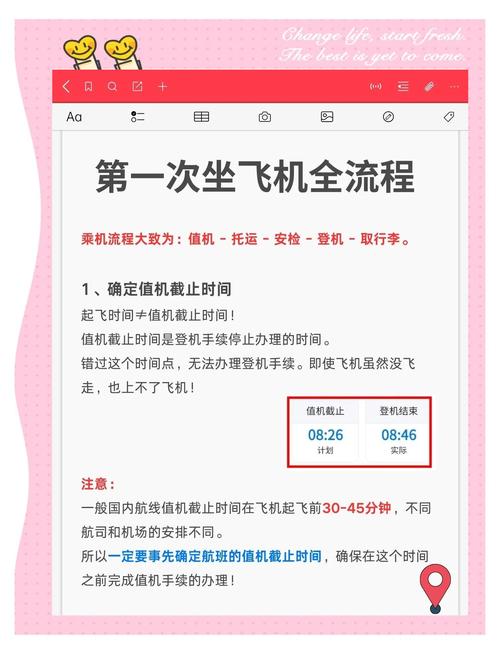 Change life, start fresh.
The best is yet to come.

Aa

第一次坐飞机全流程

乘机流程大致为：值机 - 托运 - 安检 - 登机 - 取行李。

1、确定值机截止时间

起飞时间≠值机截止时间！
值机截止时间是登机手续停止办理的时间。
错过这个时间点，无法办理登机手续。即使飞机虽然没飞走，也上不了飞机！

| 值机截止 | 登机结束 |
|---|---|
| 08:26 | 08:46 |
| 计划 | 实际 |

注意：
一般国内航线值机截止时间在飞机起飞前30-45分钟，不同航司和机场的安排不同。
所以一定要事先确定航班的值机截止时间，确保在这个时间之前完成值机手续的办理！